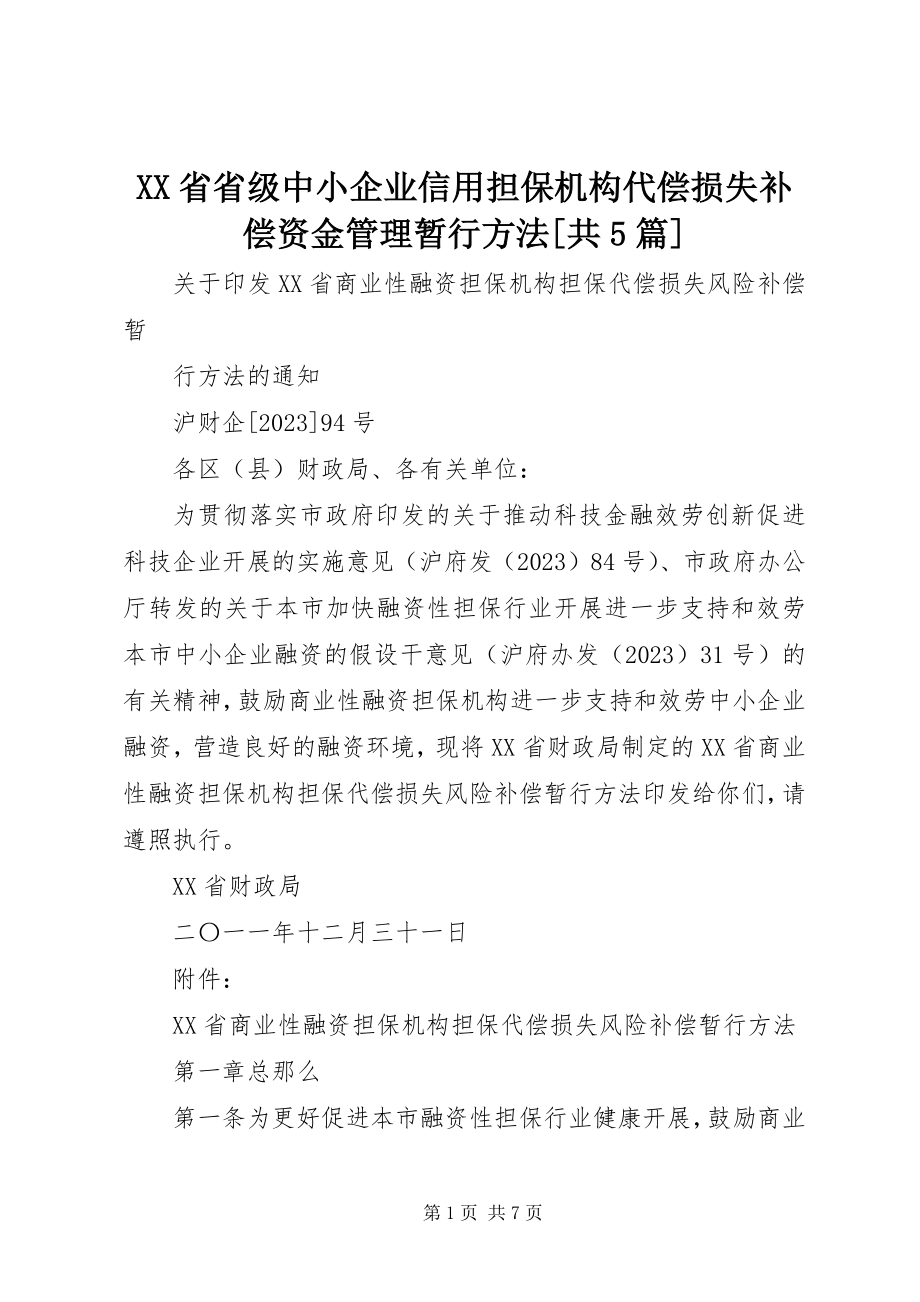 XX省省级中小企业信用担保机构代偿损失补偿资金管理暂行方法[共5篇]

关于印发XX省商业性融资担保机构担保代偿损失风险补偿暂

行方法的通知

沪财企[2023]94号

各区（县）财政局、各有关单位：

为贯彻落实市政府印发的关于推动科技金融效劳创新促进科技企业开展的实施意见（沪府发（2023）84号）、市政府办公厅转发的关于本市加快融资性担保行业开展进一步支持和效劳本市中小企业融资的假设干意见（沪府办发（2023）31号）的有关精神，鼓励商业性融资担保机构进一步支持和效劳中小企业融资，营造良好的融资环境，现将XX省财政局制定的XX省商业性融资担保机构担保代偿损失风险补偿暂行方法印发给你们，请遵照执行。

XX省财政局

二〇一一年十二月三十一日

附件：

XX省商业性融资担保机构担保代偿损失风险补偿暂行方法

第一章总那么

第一条为更好促进本市融资性担保行业健康开展，鼓励商业

第1页 共7页